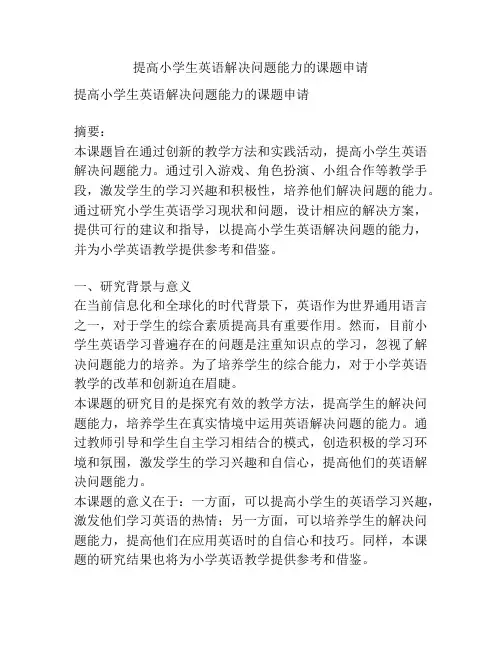 提高小学生英语解决问题能力的课题申请

提高小学生英语解决问题能力的课题申请

摘要：
本课题旨在通过创新的教学方法和实践活动，提高小学生英语解决问题能力。通过引入游戏、角色扮演、小组合作等教学手段，激发学生的学习兴趣和积极性，培养他们解决问题的能力。通过研究小学生英语学习现状和问题，设计相应的解决方案，提供可行的建议和指导，以提高小学生英语解决问题的能力，并为小学英语教学提供参考和借鉴。

一、研究背景与意义
在当前信息化和全球化的时代背景下，英语作为世界通用语言之一，对于学生的综合素质提高具有重要作用。然而，目前小学生英语学习普遍存在的问题是注重知识点的学习，忽视了解决问题能力的培养。为了培养学生的综合能力，对于小学英语教学的改革和创新迫在眉睫。
本课题的研究目的是探究有效的教学方法，提高学生的解决问题能力，培养学生在真实情境中运用英语解决问题的能力。通过教师引导和学生自主学习相结合的模式，创造积极的学习环境和氛围，激发学生的学习兴趣和自信心，提高他们的英语解决问题能力。
本课题的意义在于：一方面，可以提高小学生的英语学习兴趣，激发他们学习英语的热情；另一方面，可以培养学生的解决问题能力，提高他们在应用英语时的自信心和技巧。同样，本课题的研究结果也将为小学英语教学提供参考和借鉴。